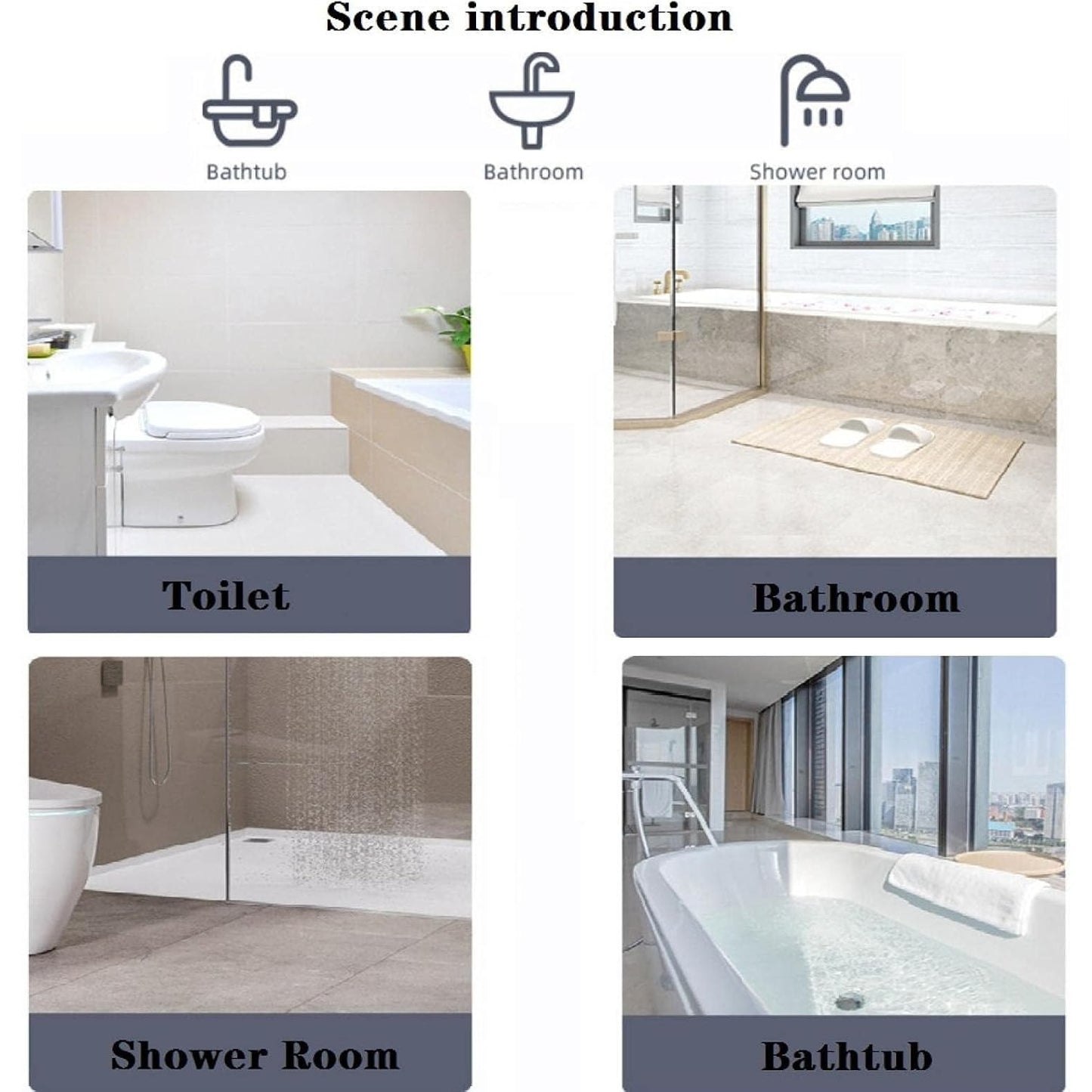 Scene introduction

Bathtub

Bathroom

Shower room

Toilet

Bathroom

Shower Room

Bathtub